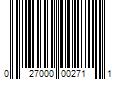 0 27000 00271 1